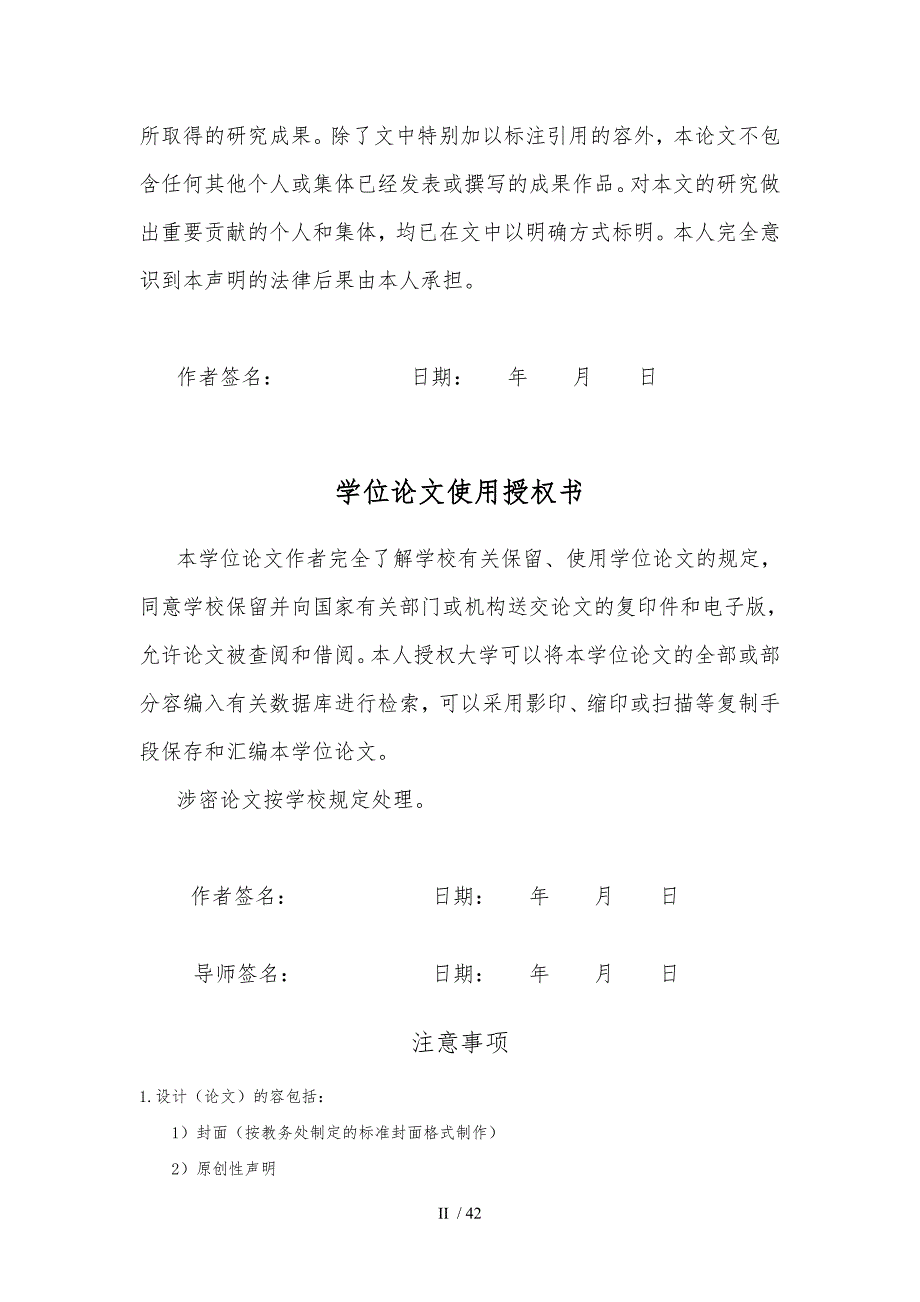 所取得的研究成果。除了文中特别加以标注引用的容外，本论文不包含任何其他个人或集体已经发表或撰写的成果作品。对本文的研究做出重要贡献的个人和集体，均已在文中以明确方式标明。本人完全意识到本声明的法律后果由本人承担。

作者签名：　　　　　　日期：　　年　　月　　日

学位论文使用授权书

本学位论文作者完全了解学校有关保留、使用学位论文的规定，同意学校保留并向国家有关部门或机构送交论文的复印件和电子版，允许论文被查阅和借阅。本人授权大学可以将本学位论文的全部或部分容编入有关数据库进行检索，可以采用影印、缩印或扫描等复制手段保存和汇编本学位论文。

涉密论文按学校规定处理。

作者签名：　　　　　　日期：　　年　　月　　日

导师签名：　　　　　　日期：　　年　　月　　日

注意事项

1.设计（论文）的容包括：

1）封面（按教务处制定的标准封面格式制作）

2）原创性声明

II / 42